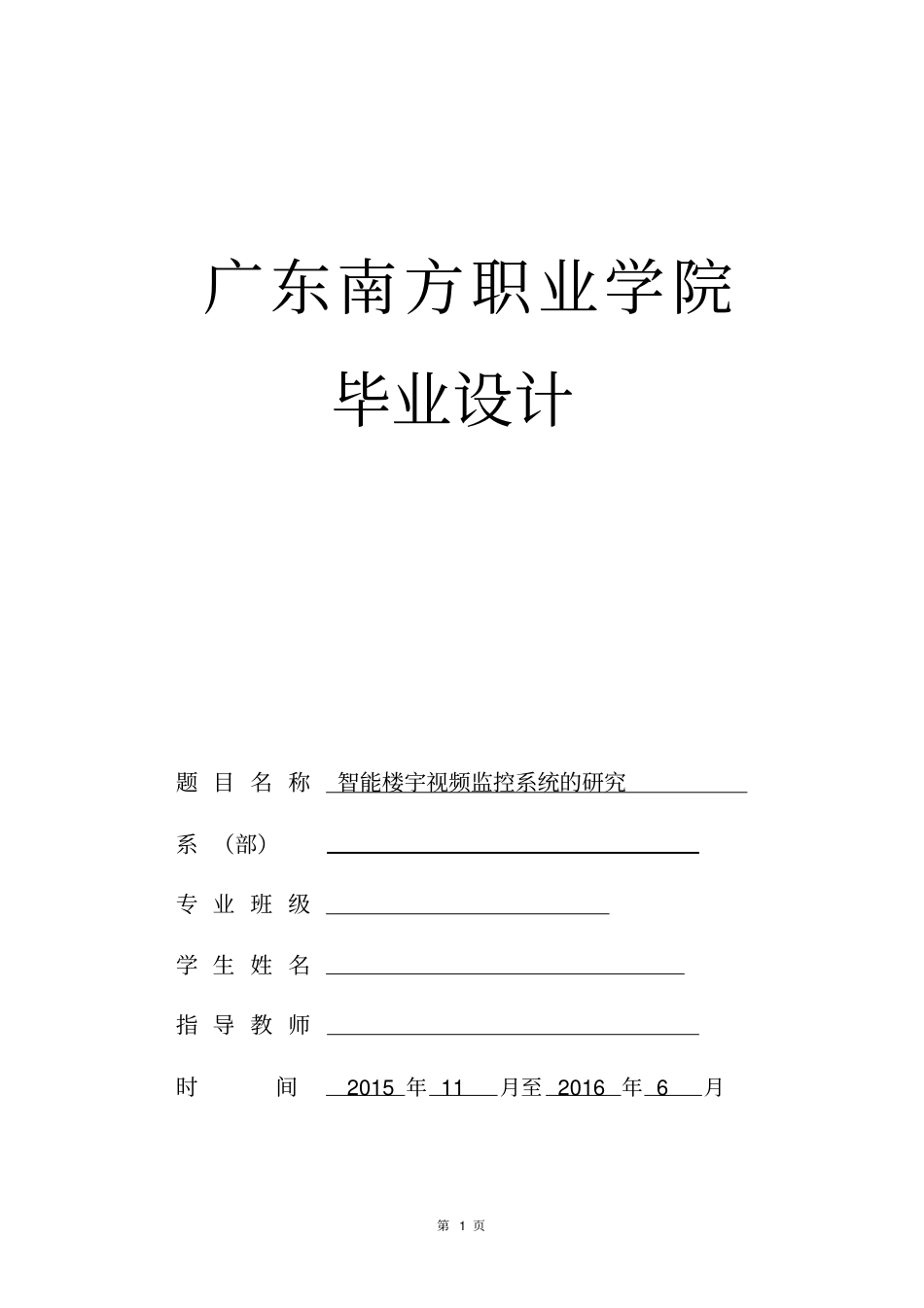 广东南方职业学院

毕业设计

题 目 名 称 智能楼宇视频监控系统的研究

系 （部）

专 业 班 级

学 生 姓 名

指 导 教 师

时 间 2015 年 11 月至 2016 年 6 月

第 1 页